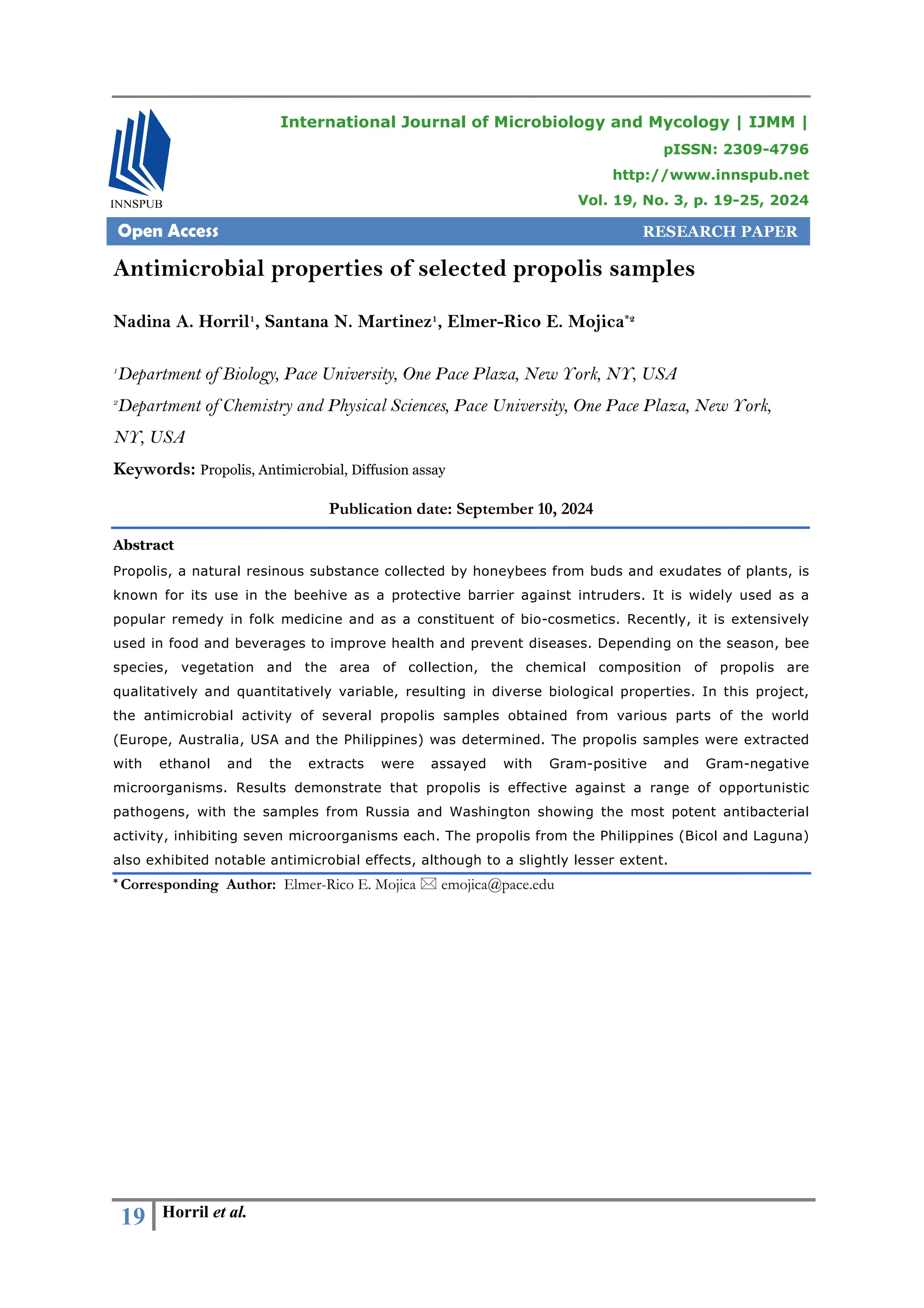 INNSPUB

International Journal of Microbiology and Mycology | IJMM |
pISSN: 2309-4796
http://www.innspub.net
Vol. 19, No. 3, p. 19-25, 2024

Open Access RESEARCH PAPER

Antimicrobial properties of selected propolis samples

Nadina A. Horril$^1$, Santana N. Martinez$^1$, Elmer-Rico E. Mojica$^{*2}$

$^1$Department of Biology, Pace University, One Pace Plaza, New York, NY, USA

$^2$Department of Chemistry and Physical Sciences, Pace University, One Pace Plaza, New York, NY, USA

Keywords: Propolis, Antimicrobial, Diffusion assay

Publication date: September 10, 2024

Abstract

Propolis, a natural resinous substance collected by honeybees from buds and exudates of plants, is known for its use in the beehive as a protective barrier against intruders. It is widely used as a popular remedy in folk medicine and as a constituent of bio-cosmetics. Recently, it is extensively used in food and beverages to improve health and prevent diseases. Depending on the season, bee species, vegetation and the area of collection, the chemical composition of propolis are qualitatively and quantitatively variable, resulting in diverse biological properties. In this project, the antimicrobial activity of several propolis samples obtained from various parts of the world (Europe, Australia, USA and the Philippines) was determined. The propolis samples were extracted with ethanol and the extracts were assayed with Gram-positive and Gram-negative microorganisms. Results demonstrate that propolis is effective against a range of opportunistic pathogens, with the samples from Russia and Washington showing the most potent antibacterial activity, inhibiting seven microorganisms each. The propolis from the Philippines (Bicol and Laguna) also exhibited notable antimicrobial effects, although to a slightly lesser extent.

* Corresponding Author: Elmer-Rico E. Mojica ✉ emojica@pace.edu

19 Horril et al.